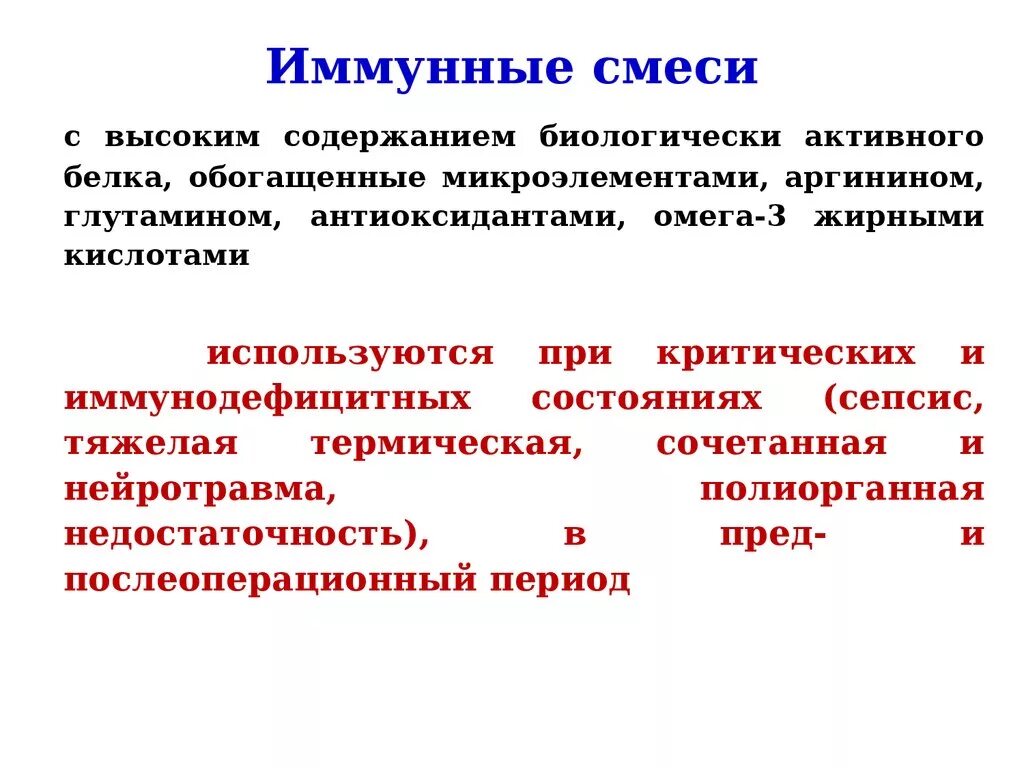 Иммунные смеси

с высоким содержанием биологически активного белка, обогащенные микроэлементами, аргинином, глутамином, антиоксидантами, омега-3 жирными кислотами

используются при критических и иммунодефицитных состояниях (сепсис, тяжелая термическая, сочетанная и нейротравма, полиорганная недостаточность), в пред- и послеоперационный период